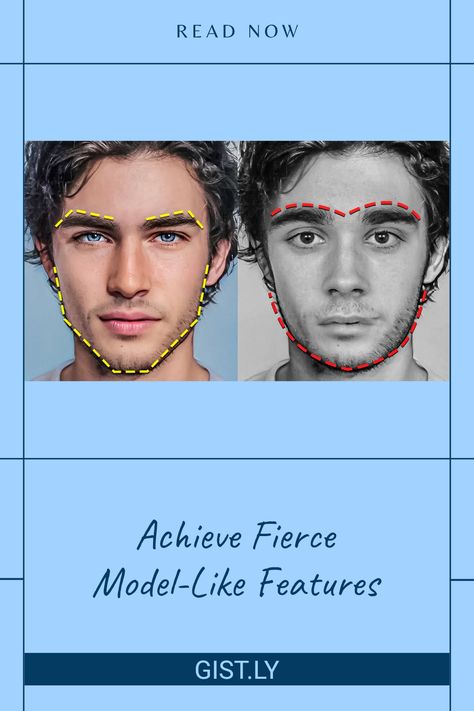 READ NOW

Achieve Fierce Model-Like Features

GIST.LY